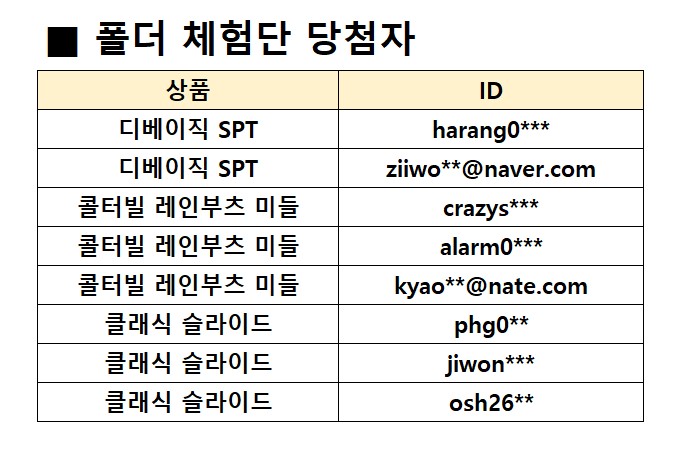 ■ 폴더 체험단 당첨자

| 상품 | ID |
|---|---|
| 디베이직 SPT | harang0*** |
| 디베이직 SPT | ziiwo**@naver.com |
| 콜터빌 레인부츠 미들 | crazys*** |
| 콜터빌 레인부츠 미들 | alarm0*** |
| 콜터빌 레인부츠 미들 | kyao**@nate.com |
| 클래식 슬라이드 | phg0** |
| 클래식 슬라이드 | jiwon*** |
| 클래식 슬라이드 | osh26** |